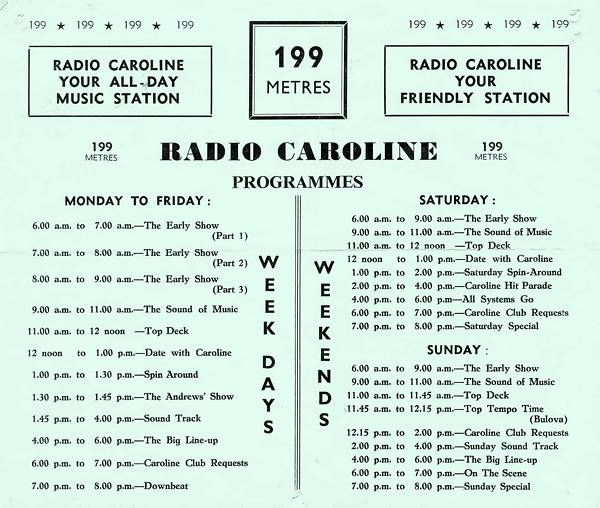 199 ★ 199 ★ 199 ★ 199

RADIO CAROLINE YOUR ALL-DAY MUSIC STATION

199 METRES

199 ★ 199 ★ 199 ★ 199

RADIO CAROLINE YOUR FRIENDLY STATION

199 METRES

RADIO CAROLINE

199 METRES

PROGRAMMES

MONDAY TO FRIDAY:

6.00 a.m. to 7.00 a.m.—The Early Show (Part 1)

7.00 a.m. to 8.00 a.m.—The Early Show (Part 2)

8.00 a.m. to 9.00 a.m.—The Early Show (Part 3)

9.00 a.m. to 11.00 a.m.—The Sound of Music

11.00 a.m. to 12 noon —Top Deck

12 noon to 1.00 p.m.—Date with Caroline

1.00 p.m. to 1.30 p.m.—Spin Around

1.30 p.m. to 1.45 p.m.—The Andrews' Show

1.45 p.m. to 4.00 p.m.—Sound Track

4.00 p.m. to 6.00 p.m.—The Big Line-up

6.00 p.m. to 7.00 p.m.—Caroline Club Requests

7.00 p.m. to 8.00 p.m.—Downbeat

WEEK DAYS

WEEKENDS

SATURDAY:

6.00 a.m. to 9.00 a.m.—The Early Show

9.00 a.m. to 11.00 a.m.—The Sound of Music

11.00 a.m. to 12 noon —Top Deck

12 noon to 1.00 p.m.—Date with Caroline

1.00 p.m. to 2.00 p.m.—Saturday Spin-Around

2.00 p.m. to 4.00 p.m.—Caroline Hit Parade

4.00 p.m. to 6.00 p.m.—All Systems Go

6.00 p.m. to 7.00 p.m.—Caroline Club Requests

7.00 p.m. to 8.00 p.m.—Saturday Special

SUNDAY:

6.00 a.m. to 9.00 a.m.—The Early Show

9.00 a.m. to 11.00 a.m.—The Sound of Music

11.00 a.m. to 11.45 a.m.—Top Deck

11.45 a.m. to 12.15 p.m.—Top Tempo Time (Bulova)

12.15 p.m. to 2.00 p.m.—Caroline Club Requests

2.00 p.m. to 4.00 p.m.—Sunday Sound Track

4.00 p.m. to 6.00 p.m.—The Big Line-up

6.00 p.m. to 7.00 p.m.—On The Scene

7.00 p.m. to 8.00 p.m.—Sunday Special